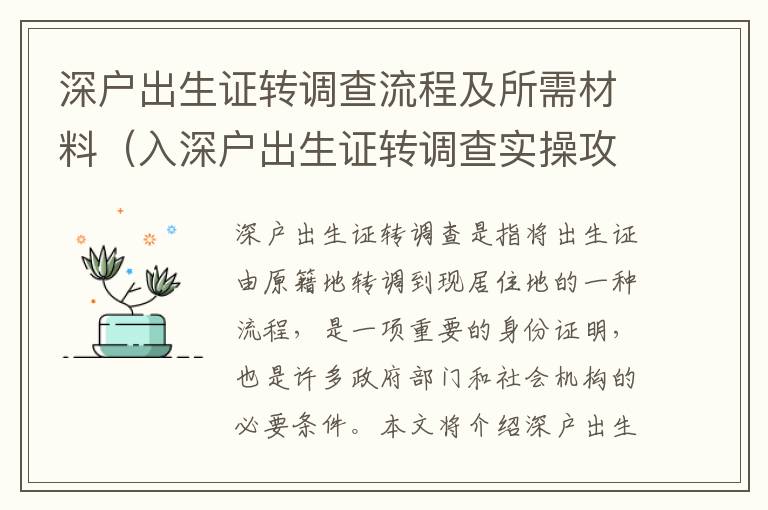 深户出生证转调查流程及所需材料（入深户出生证转调查实操攻

深户出生证转调查是指将出生证由原籍地转调到现居住地的一种流程，是一项重要的身份证明，也是许多政府部门和社会机构的必要条件。本文将介绍深户出生